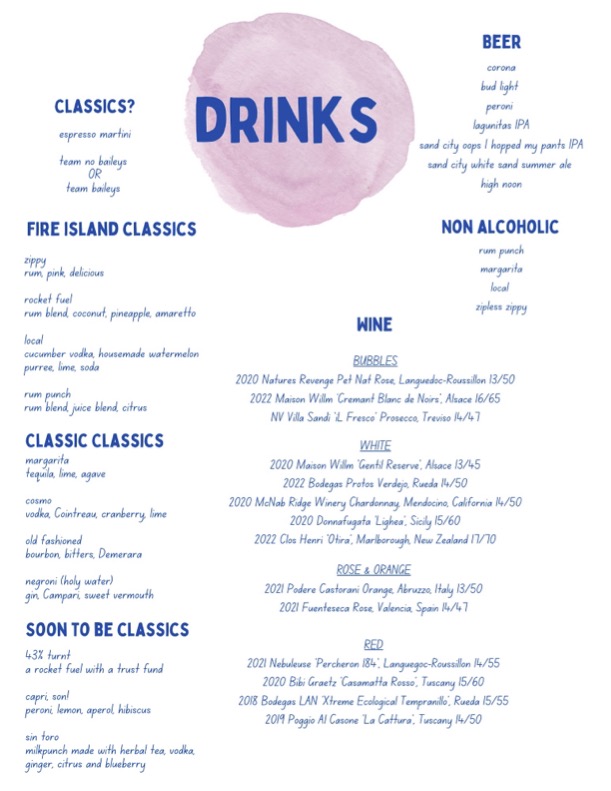 DRINKS

CLASSICS?

espresso martini

team no baileys
OR
team baileys

FIRE ISLAND CLASSICS

zippy
rum, pink, delicious

rocket fuel
rum blend, coconut, pineapple, amaretto

local
cucumber vodka, housemade watermelon purree, lime, soda

rum punch
rum blend, juice blend, citrus

CLASSIC CLASSICS

margarita
tequila, lime, agave

cosmo
vodka, Cointreau, cranberry, lime

old fashioned
bourbon, bitters, Demerara

negroni (holy water)
gin, Campari, sweet vermouth

SOON TO BE CLASSICS

43% turnt
a rocket fuel with a trust fund

capri, son!
peroni, lemon, aperol, hibiscus

sin toro
milkpunch made with herbal tea, vodka, ginger, citrus and blueberry

BEER

corona
bud light
peroni
lagunitas IPA
sand city oops I hopped my pants IPA
sand city white sand summer ale
high noon

NON ALCOHOLIC

rum punch
margarita
local
zipless zippy

WINE

BUBBLES

2020 Natures Revenge Pet Nat Rose, Languedoc-Roussillon 13/50
2022 Maison Willm 'Cremant Blanc de Noirs', Alsace 16/65
NV Villa Sandi 'iL Fresco' Prosecco, Treviso 14/47

WHITE

2020 Maison Willm 'Gentil Reserve', Alsace 13/45
2022 Bodegas Protos Verdejo, Rueda 14/50
2020 McNab Ridge Winery Chardonnay, Mendocino, California 14/50
2020 Donnafugata 'Lighea', Sicily 15/60
2022 Clos Henri 'Otira', Marlborough, New Zealand 17/70

ROSE & ORANGE

2021 Podere Castorani Orange, Abruzzo, Italy 13/50
2021 Fuenteseca Rose, Valencia, Spain 14/47

RED

2021 Nebuleuse 'Percheron 184', Languegoc-Roussillon 14/55
2020 Bibi Graetz 'Casamatta Rosso', Tuscany 15/60
2018 Bodegas LAN 'Xtreme Ecological Tempranillo', Rueda 15/55
2019 Poggio Al Casone 'La Cattura', Tuscany 14/50